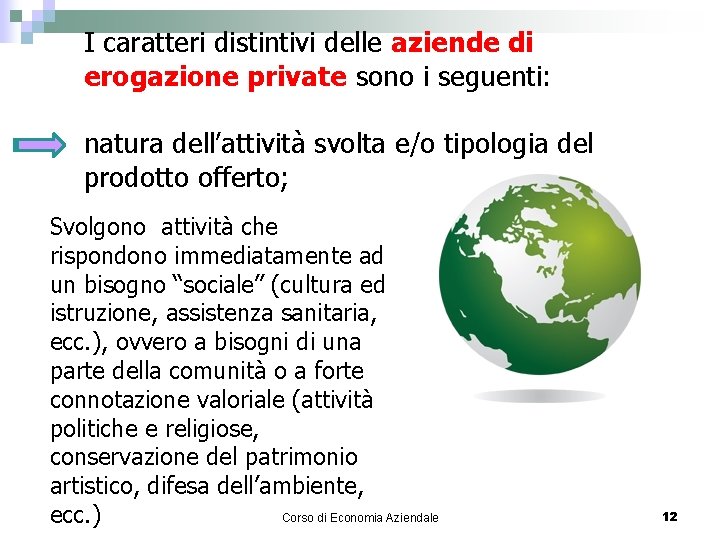 I caratteri distintivi delle aziende di erogazione private sono i seguenti:

natura dell'attività svolta e/o tipologia del prodotto offerto;

Svolgono attività che rispondono immediatamente ad un bisogno "sociale" (cultura ed istruzione, assistenza sanitaria, ecc.), ovvero a bisogni di una parte della comunità o a forte connotazione valoriale (attività politiche e religiose, conservazione del patrimonio artistico, difesa dell'ambiente, ecc.)

Corso di Economia Aziendale

12